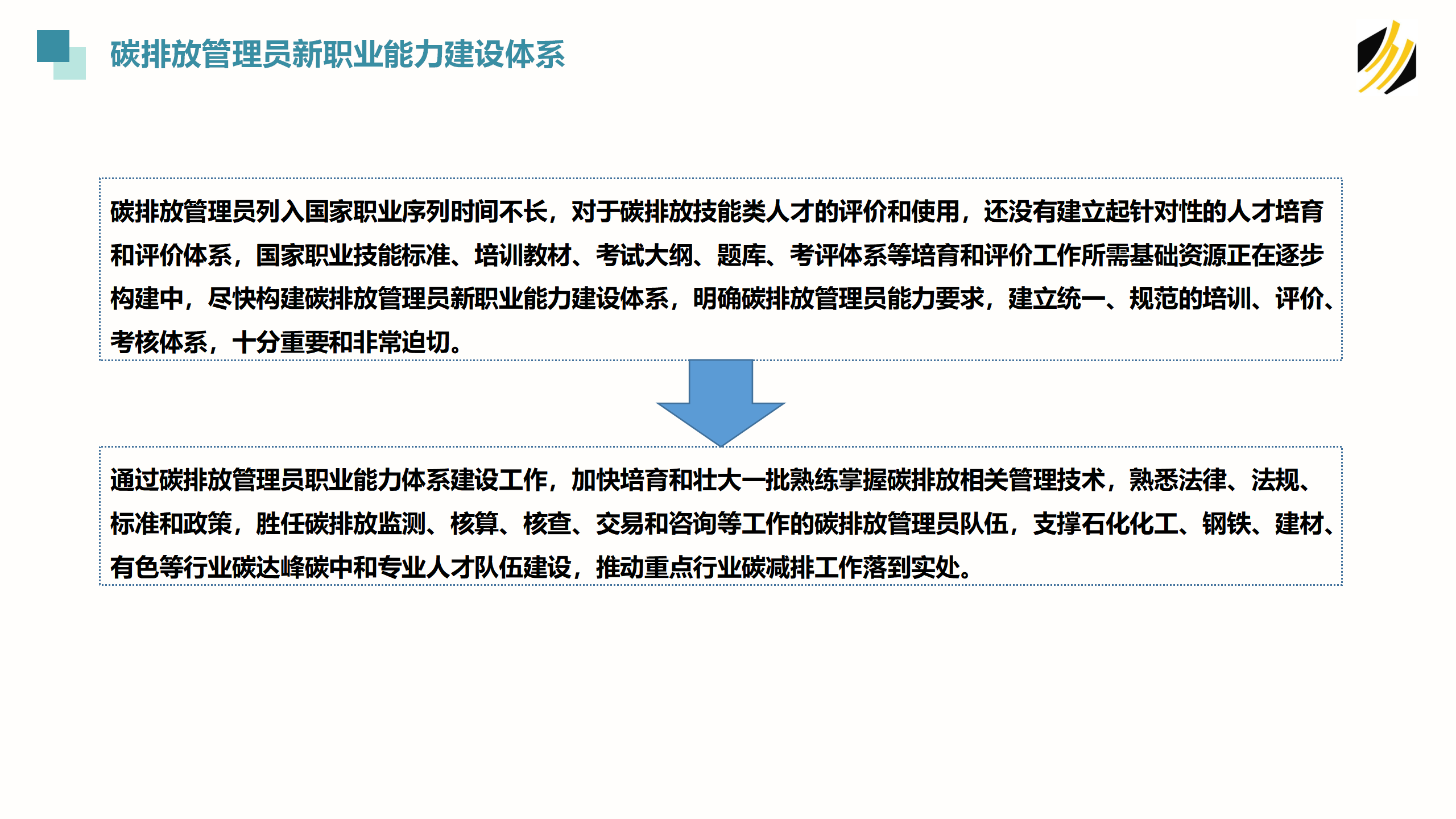 碳排放管理员新职业能力建设体系

碳排放管理员列入国家职业序列时间不长，对于碳排放技能类人才的评价和使用，还没有建立起针对性的人才培育和评价体系，国家职业技能标准、培训教材、考试大纲、题库、考评体系等培育和评价工作所需基础资源正在逐步构建中，尽快构建碳排放管理员新职业能力建设体系，明确碳排放管理员能力要求，建立统一、规范的培训、评价、考核体系，十分重要和非常迫切。

通过碳排放管理员职业能力体系建设工作，加快培育和壮大一批熟练掌握碳排放相关管理技术，熟悉法律、法规、标准和政策，胜任碳排放监测、核算、核查、交易和咨询等工作的碳排放管理员队伍，支撑石化化工、钢铁、建材、有色等行业碳达峰碳中和专业人才队伍建设，推动重点行业碳减排工作落到实处。